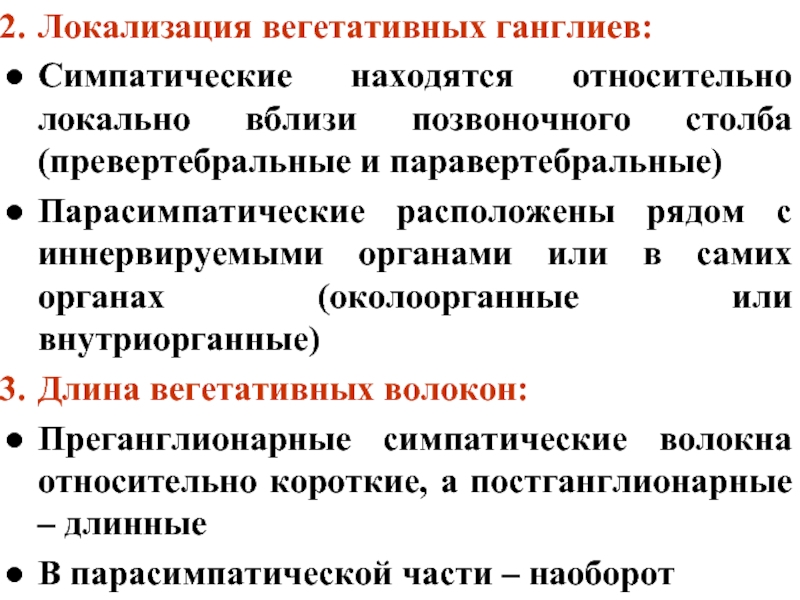 2. Локализация вегетативных ганглиев:

● Симпатические находятся относительно локально вблизи позвоночного столба (превертебральные и паравертебральные)

● Парасимпатические расположены рядом с иннервируемыми органами или в самих органах (околоорганные или внутриорганные)

3. Длина вегетативных волокон:

● Преганглионарные симпатические волокна относительно короткие, а постганглионарные – длинные

● В парасимпатической части – наоборот